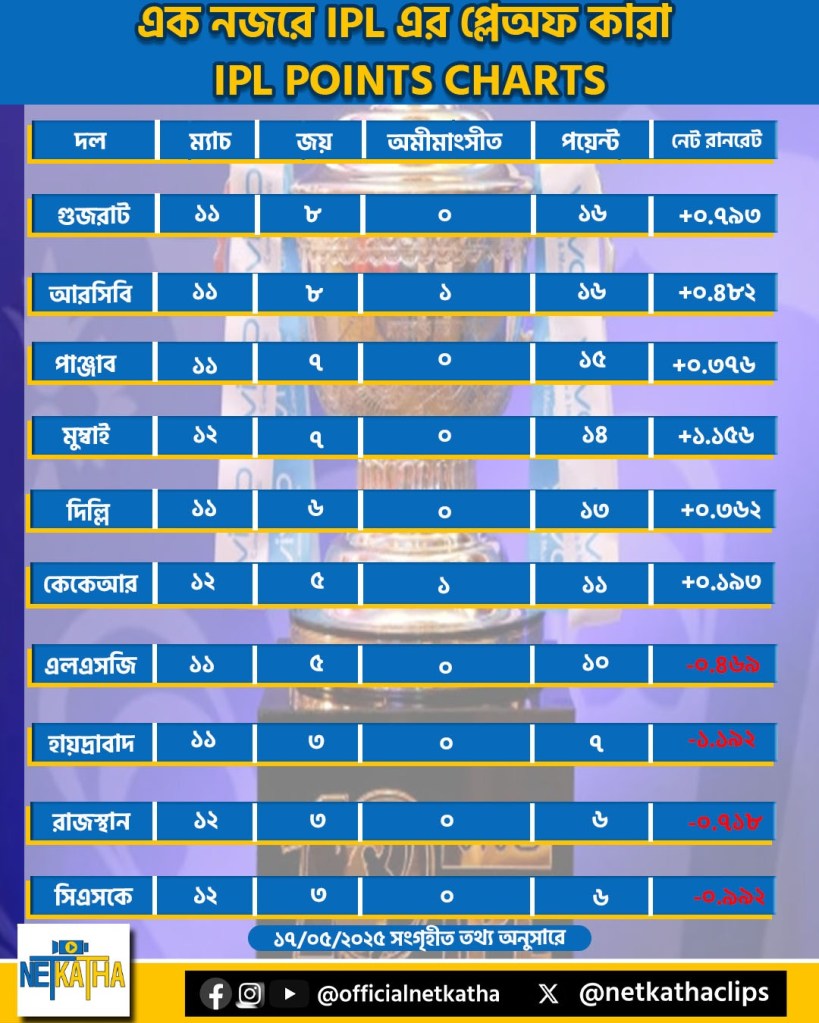 এক নজরে IPL এর প্লেঅফ কারা
IPL POINTS CHARTS

| দল | ম্যাচ | জয় | অমীমাংসীত | পয়েন্ট | নেট রানরেট |
|---|---|---|---|---|---|
| গুজরাট | ১১ | ৮ | ০ | ১৬ | +০.৭৯৩ |
| আরসিবি | ১১ | ৮ | ১ | ১৬ | +০.৪৮২ |
| পাঞ্জাব | ১১ | ৭ | ০ | ১৫ | +০.৩৭৬ |
| মুম্বাই | ১২ | ৭ | ০ | ১৪ | +১.১৫৬ |
| দিল্লি | ১১ | ৬ | ০ | ১৩ | +০.৩৬২ |
| কেকেআর | ১২ | ৫ | ১ | ১১ | +০.১৯৩ |
| এলএসজি | ১১ | ৫ | ০ | ১০ | -০.৪৬৯ |
| হায়দ্রাবাদ | ১১ | ৩ | ০ | ৭ | -১.১৯২ |
| রাজস্থান | ১২ | ৩ | ০ | ৬ | -০.৭১৮ |
| সিএসকে | ১২ | ৩ | ০ | ৬ | -০.৯৯২ |

১৭/০৫/২০২৫ সংগৃহীত তথ্য অনুসারে

NETKATHA

@officialnetkatha @netkathaclips